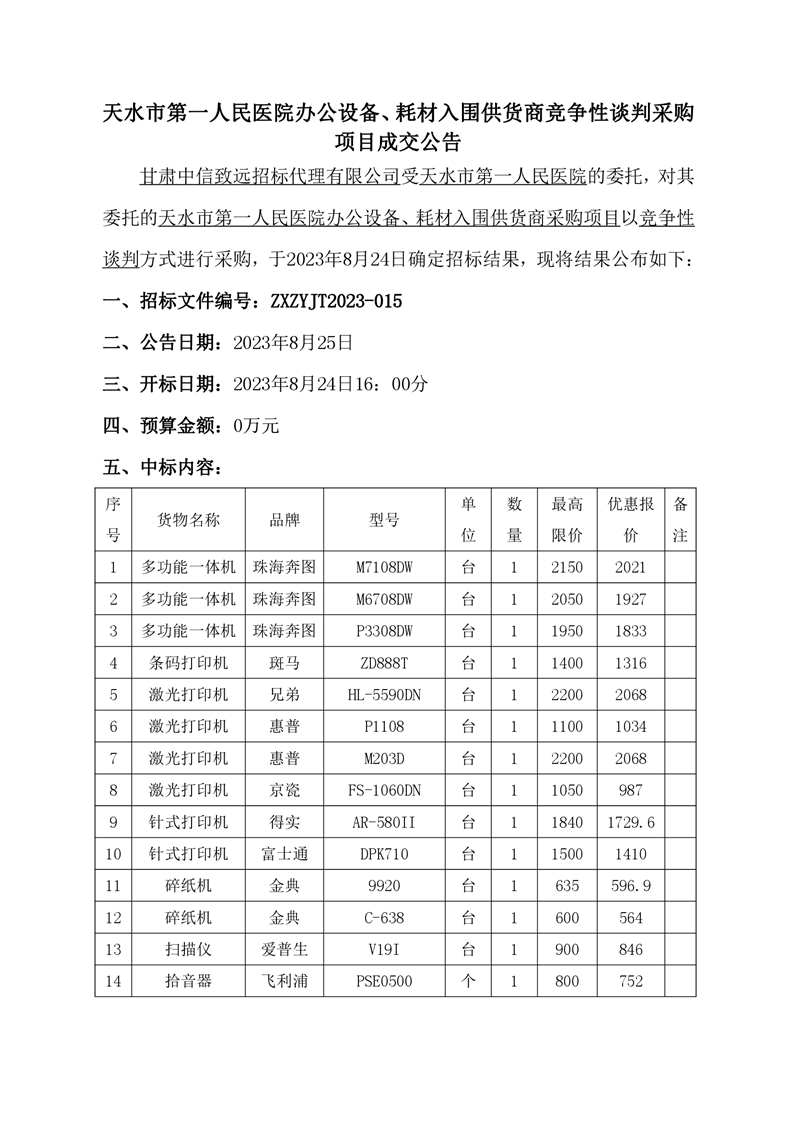 天水市第一人民医院办公设备、耗材入围供货商竞争性谈判采购项目成交公告

甘肃中信致远招标代理有限公司受天水市第一人民医院的委托，对其委托的天水市第一人民医院办公设备、耗材入围供货商采购项目以竞争性谈判方式进行采购，于2023年8月24日确定招标结果，现将结果公布如下：

一、招标文件编号：ZXZYJT2023-015

二、公告日期：2023年8月25日

三、开标日期：2023年8月24日16：00分

四、预算金额：0万元

五、中标内容：

| 序号 | 货物名称 | 品牌 | 型号 | 单位 | 数量 | 最高限价 | 优惠报价 | 备注 |
|---|---|---|---|---|---|---|---|---|
| 1 | 多功能一体机 | 珠海奔图 | M7108DW | 台 | 1 | 2150 | 2021 | |
| 2 | 多功能一体机 | 珠海奔图 | M6708DW | 台 | 1 | 2050 | 1927 | |
| 3 | 多功能一体机 | 珠海奔图 | P3308DW | 台 | 1 | 1950 | 1833 | |
| 4 | 条码打印机 | 斑马 | ZD888T | 台 | 1 | 1400 | 1316 | |
| 5 | 激光打印机 | 兄弟 | HL-5590DN | 台 | 1 | 2200 | 2068 | |
| 6 | 激光打印机 | 惠普 | P1108 | 台 | 1 | 1100 | 1034 | |
| 7 | 激光打印机 | 惠普 | M203D | 台 | 1 | 2200 | 2068 | |
| 8 | 激光打印机 | 京瓷 | FS-1060DN | 台 | 1 | 1050 | 987 | |
| 9 | 针式打印机 | 得实 | AR-580II | 台 | 1 | 1840 | 1729.6 | |
| 10 | 针式打印机 | 富士通 | DPK710 | 台 | 1 | 1500 | 1410 | |
| 11 | 碎纸机 | 金典 | 9920 | 台 | 1 | 635 | 596.9 | |
| 12 | 碎纸机 | 金典 | C-638 | 台 | 1 | 600 | 564 | |
| 13 | 扫描仪 | 爱普生 | V19I | 台 | 1 | 900 | 846 | |
| 14 | 拾音器 | 飞利浦 | PSE0500 | 个 | 1 | 800 | 752 | |